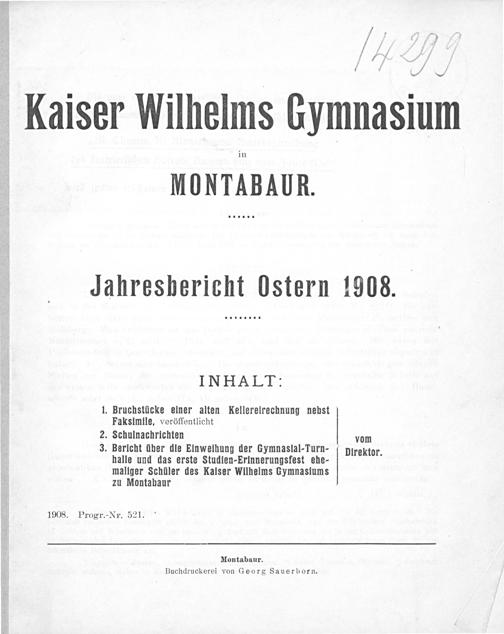 14299

Kaiser Wilhelms Gymnasium

in

MONTABAUR.

Jahresbericht Ostern 1908.

INHALT:

1. Bruchstücke einer alten Kellereirechnung nebst Faksimile, veröffentlicht
2. Schulnachrichten
3. Bericht über die Einweihung der Gymnasial-Turnhalle und das erste Studien-Erinnerungsfest ehemaliger Schüler des Kaiser Wilhelms Gymnasiums zu Montabaur

vom Direktor.

1908. Progr.-Nr. 521.

Montabaur.
Buchdruckerei von Georg Sauerborn.